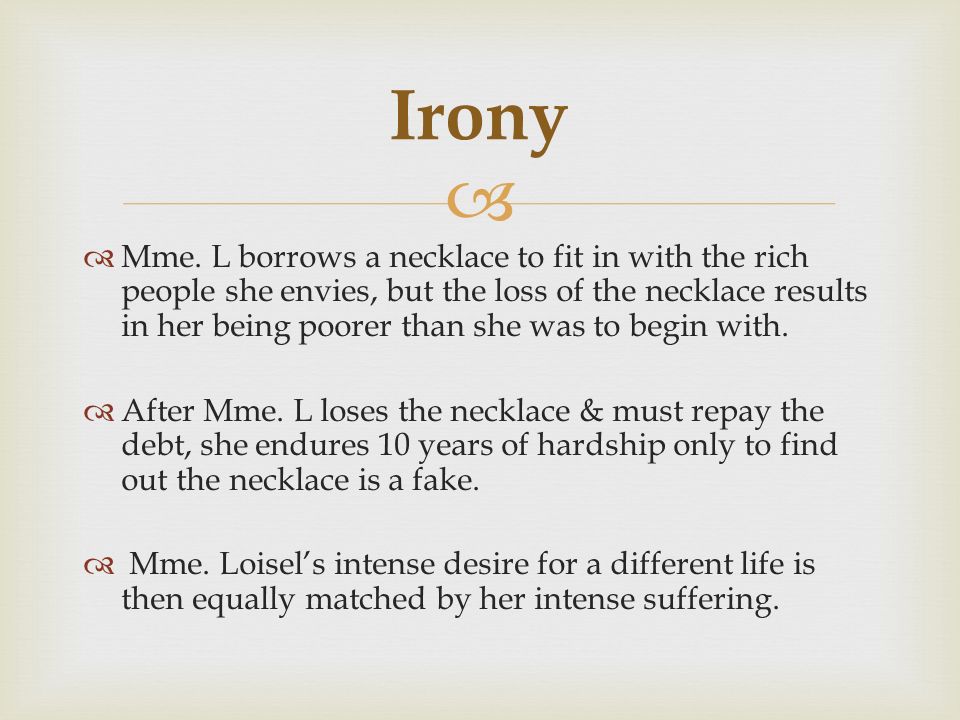 Irony

Mme. L borrows a necklace to fit in with the rich people she envies, but the loss of the necklace results in her being poorer than she was to begin with.

After Mme. L loses the necklace & must repay the debt, she endures 10 years of hardship only to find out the necklace is a fake.

Mme. Loisel's intense desire for a different life is then equally matched by her intense suffering.